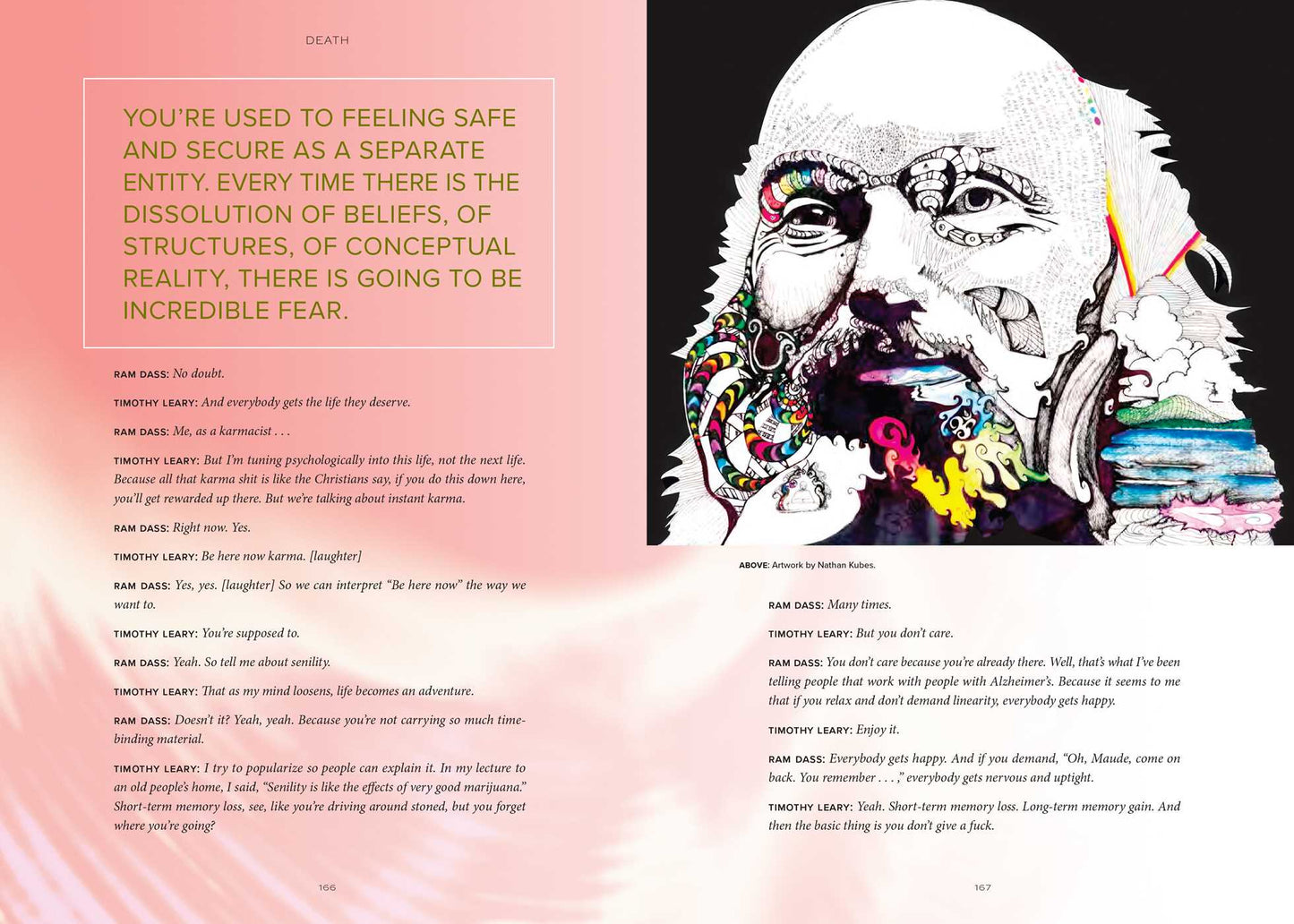 DEATH

YOU'RE USED TO FEELING SAFE AND SECURE AS A SEPARATE ENTITY. EVERY TIME THERE IS THE DISSOLUTION OF BELIEFS, OF STRUCTURES, OF CONCEPTUAL REALITY, THERE IS GOING TO BE INCREDIBLE FEAR.

RAM DASS: No doubt.

TIMOTHY LEARY: And everybody gets the life they deserve.

RAM DASS: Me, as a karmacist . . .

TIMOTHY LEARY: But I'm tuning psychologically into this life, not the next life. Because all that karma shit is like the Christians say, if you do this down here, you'll get rewarded up there. But we're talking about instant karma.

RAM DASS: Right now. Yes.

TIMOTHY LEARY: Be here now karma. [laughter]

RAM DASS: Yes, yes. [laughter] So we can interpret "Be here now" the way we want to.

TIMOTHY LEARY: You're supposed to.

RAM DASS: Yeah. So tell me about senility.

TIMOTHY LEARY: That as my mind loosens, life becomes an adventure.

RAM DASS: Doesn't it? Yeah, yeah. Because you're not carrying so much time-binding material.

TIMOTHY LEARY: I try to popularize so people can explain it. In my lecture to an old people's home, I said, "Senility is like the effects of very good marijuana." Short-term memory loss, see, like you're driving around stoned, but you forget where you're going?

166

ABOVE: Artwork by Nathan Kubes.

RAM DASS: Many times.

TIMOTHY LEARY: But you don't care.

RAM DASS: You don't care because you're already there. Well, that's what I've been telling people that work with people with Alzheimer's. Because it seems to me that if you relax and don't demand linearity, everybody gets happy.

TIMOTHY LEARY: Enjoy it.

RAM DASS: Everybody gets happy. And if you demand, "Oh, Maude, come on back. You remember . . . ," everybody gets nervous and uptight.

TIMOTHY LEARY: Yeah. Short-term memory loss. Long-term memory gain. And then the basic thing is you don't give a fuck.

167